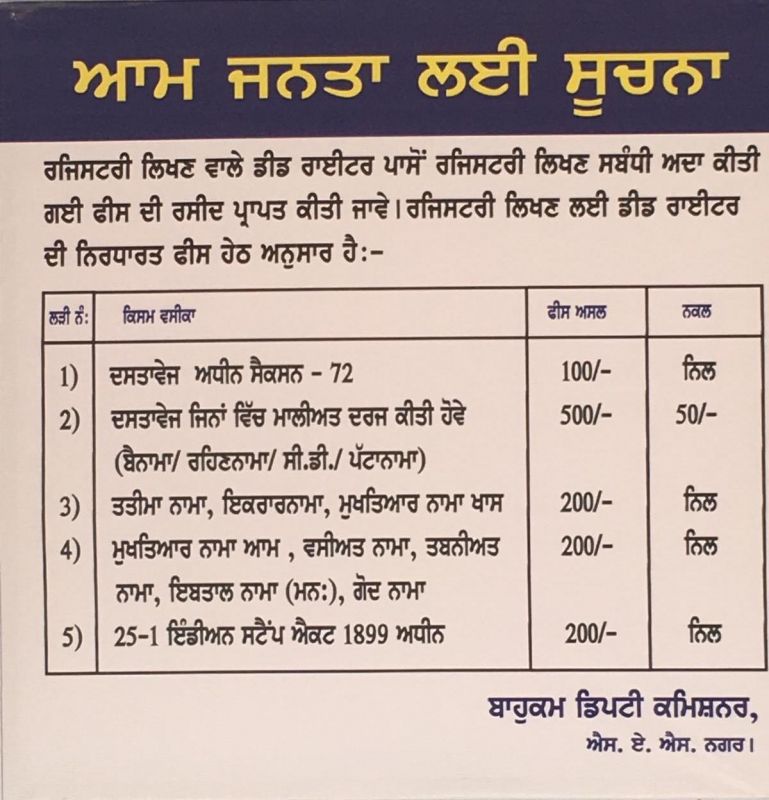 ਆਮ ਜਨਤਾ ਲਈ ਸੂਚਨਾ

ਰਜਿਸਟਰੀ ਲਿਖਣ ਵਾਲੇ ਡੀਡ ਰਾਈਟਰ ਪਾਸੋਂ ਰਜਿਸਟਰੀ ਲਿਖਣ ਸਬੰਧੀ ਅਦਾ ਕੀਤੀ ਗਈ ਫੀਸ ਦੀ ਰਸੀਦ ਪ੍ਰਾਪਤ ਕੀਤੀ ਜਾਵੇ। ਰਜਿਸਟਰੀ ਲਿਖਣ ਲਈ ਡੀਡ ਰਾਈਟਰ ਦੀ ਨਿਰਧਾਰਤ ਫੀਸ ਹੇਠ ਅਨੁਸਾਰ ਹੈ:-

| ਲੜੀ ਨੰ: | ਕਿਸਮ ਵਸੀਕਾ | ਫੀਸ ਅਸਲ | ਨਕਲ |
|---|---|---|---|
| 1) | ਦਸਤਾਵੇਜ ਅਧੀਨ ਸੈਕਸਨ - 72 | 100/- | ਨਿਲ |
| 2) | ਦਸਤਾਵੇਜ ਜਿਨਾਂ ਵਿੱਚ ਮਾਲੀਅਤ ਦਰਜ ਕੀਤੀ ਹੋਵੇ (ਬੈਨਾਮਾ/ ਰਹਿਣਨਾਮਾ/ ਸੀ.ਡੀ./ ਪੱਟਾਨਾਮਾ) | 500/- | 50/- |
| 3) | ਤਤੀਮਾ ਨਾਮਾ, ਇਕਰਾਰਨਾਮਾ, ਮੁਖਤਿਆਰ ਨਾਮਾ ਖਾਸ | 200/- | ਨਿਲ |
| 4) | ਮੁਖਤਿਆਰ ਨਾਮਾ ਆਮ , ਵਸੀਅਤ ਨਾਮਾ, ਤਬਨੀਅਤ ਨਾਮਾ, ਇਬਤਾਲ ਨਾਮਾ (ਮਨ:), ਗੋਦ ਨਾਮਾ | 200/- | ਨਿਲ |
| 5) | 25-1 ਇੰਡੀਅਨ ਸਟੈਂਪ ਐਕਟ 1899 ਅਧੀਨ | 200/- | ਨਿਲ |

ਬਾਹੁਕਮ ਡਿਪਟੀ ਕਮਿਸ਼ਨਰ,
ਐਸ. ਏ. ਐਸ. ਨਗਰ।